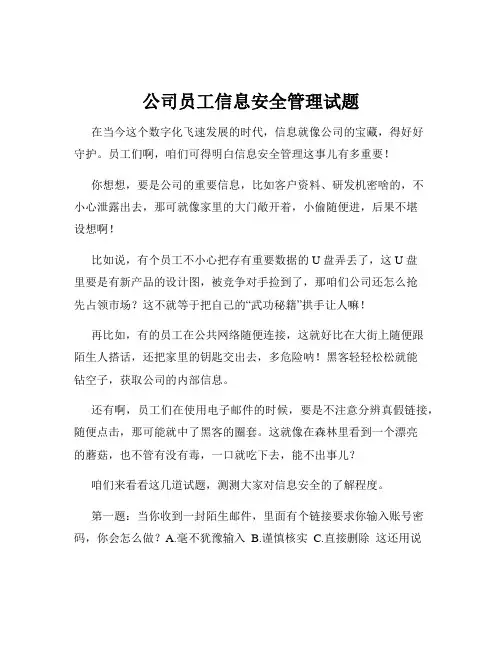 公司员工信息安全管理试题

在当今这个数字化飞速发展的时代，信息就像公司的宝藏，得好好守护。员工们啊，咱们可得明白信息安全管理这事儿有多重要！

你想想，要是公司的重要信息，比如客户资料、研发机密啥的，不小心泄露出去，那可就像家里的大门敞开着，小偷随便进，后果不堪设想啊！

比如说，有个员工不小心把存有重要数据的 U 盘弄丢了，这 U 盘里要是有新产品的设计图，被竞争对手捡到了，那咱们公司还怎么抢先占领市场？这不就等于把自己的“武功秘籍”拱手让人嘛！

再比如，有的员工在公共网络随便连接，这就好比在大街上随便跟陌生人搭话，还把家里的钥匙交出去，多危险呐！黑客轻轻松松就能钻空子，获取公司的内部信息。

还有啊，员工们在使用电子邮件的时候，要是不注意分辨真假链接，随便点击，那可能就中了黑客的圈套。这就像在森林里看到一个漂亮的蘑菇，也不管有没有毒，一口就吃下去，能不出事儿？

咱们来看看这几道试题，测测大家对信息安全的了解程度。

第一题：当你收到一封陌生邮件，里面有个链接要求你输入账号密码，你会怎么做？A.毫不犹豫输入 B.谨慎核实 C.直接删除 这还用说